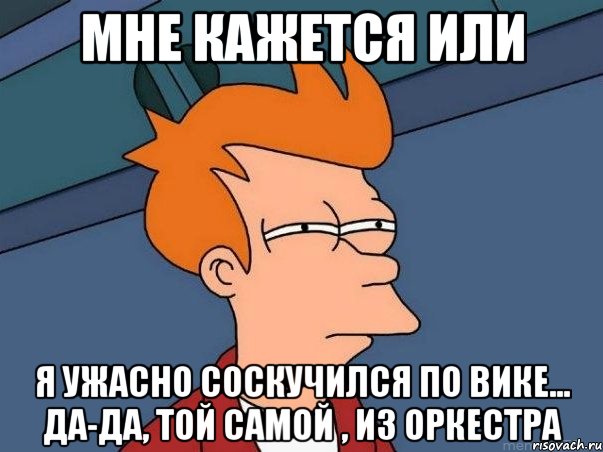 МНЕ КАЖЕТСЯ ИЛИ

Я УЖАСНО СОСКУЧИЛСЯ ПО ВИКЕ... ДА-ДА, ТОЙ САМОЙ , ИЗ ОРКЕСТРА

risovach.ru